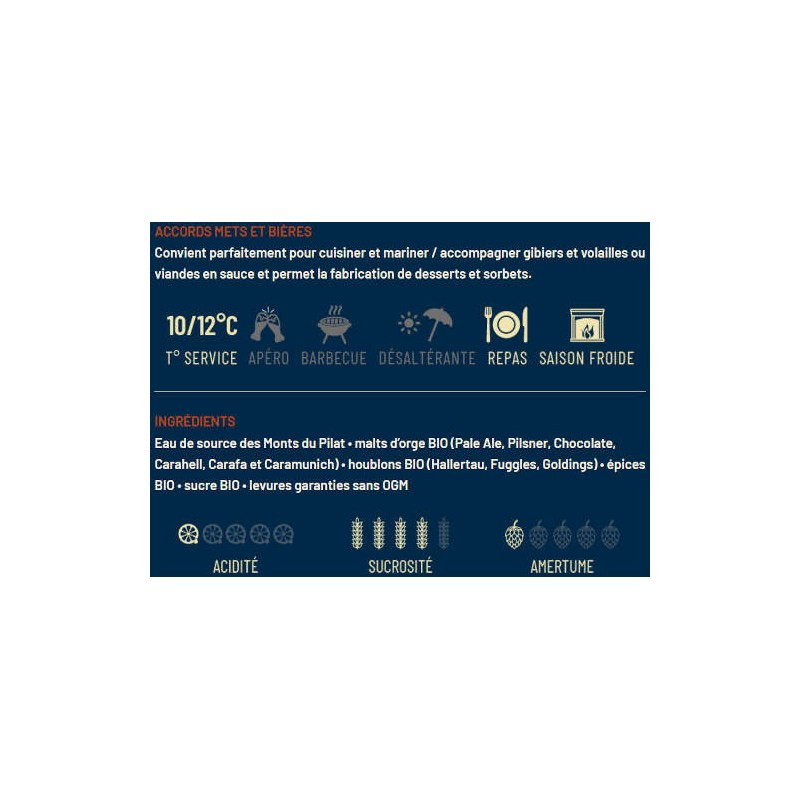 ACCORDS METS ET BIÈRES

Convient parfaitement pour cuisiner et mariner / accompagner gibiers et volailles ou viandes en sauce et permet la fabrication de desserts et sorbets.

10/12°C
T° SERVICE APÉRO BARBECUE DÉSALTÉRANTE REPAS SAISON FROIDE

INGRÉDIENTS

Eau de source des Monts du Pilat • malts d'orge BIO (Pale Ale, Pilsner, Chocolate, Carahell, Carafa et Caramunich) • houblons BIO (Hallertau, Fuggles, Goldings) • épices BIO • sucre BIO • levures garanties sans OGM

ACIDITÉ SUCROSITÉ AMERTUME